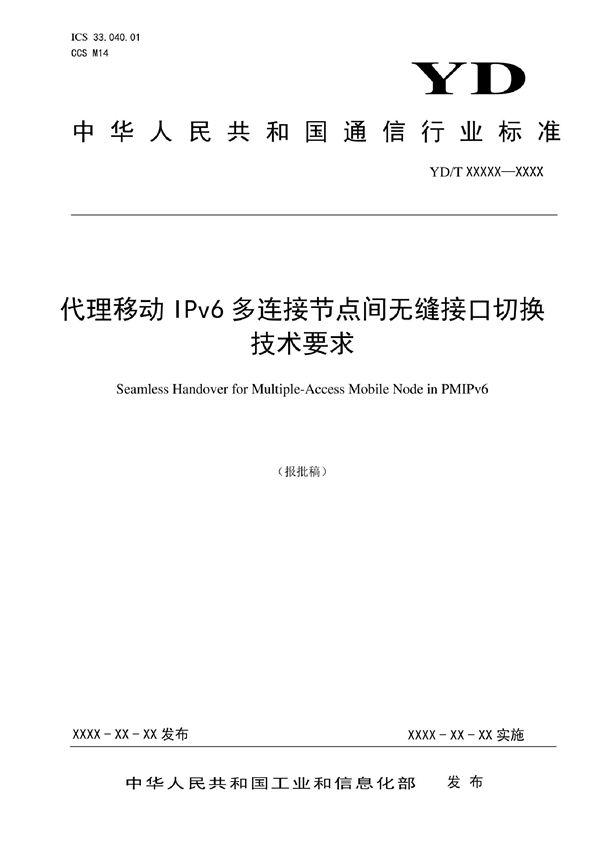 ICS 33.040.01
CCS M14

YD

中华人民共和国通信行业标准

YD/T XXXXX—XXXX

代理移动 IPv6 多连接节点间无缝接口切换技术要求

Seamless Handover for Multiple-Access Mobile Node in PMIPv6

（报批稿）

XXXX - XX - XX 发布

XXXX - XX - XX 实施

中华人民共和国工业和信息化部 发布